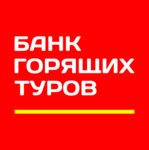 БАНК
ГОРЯЩИХ
ТУРОВ